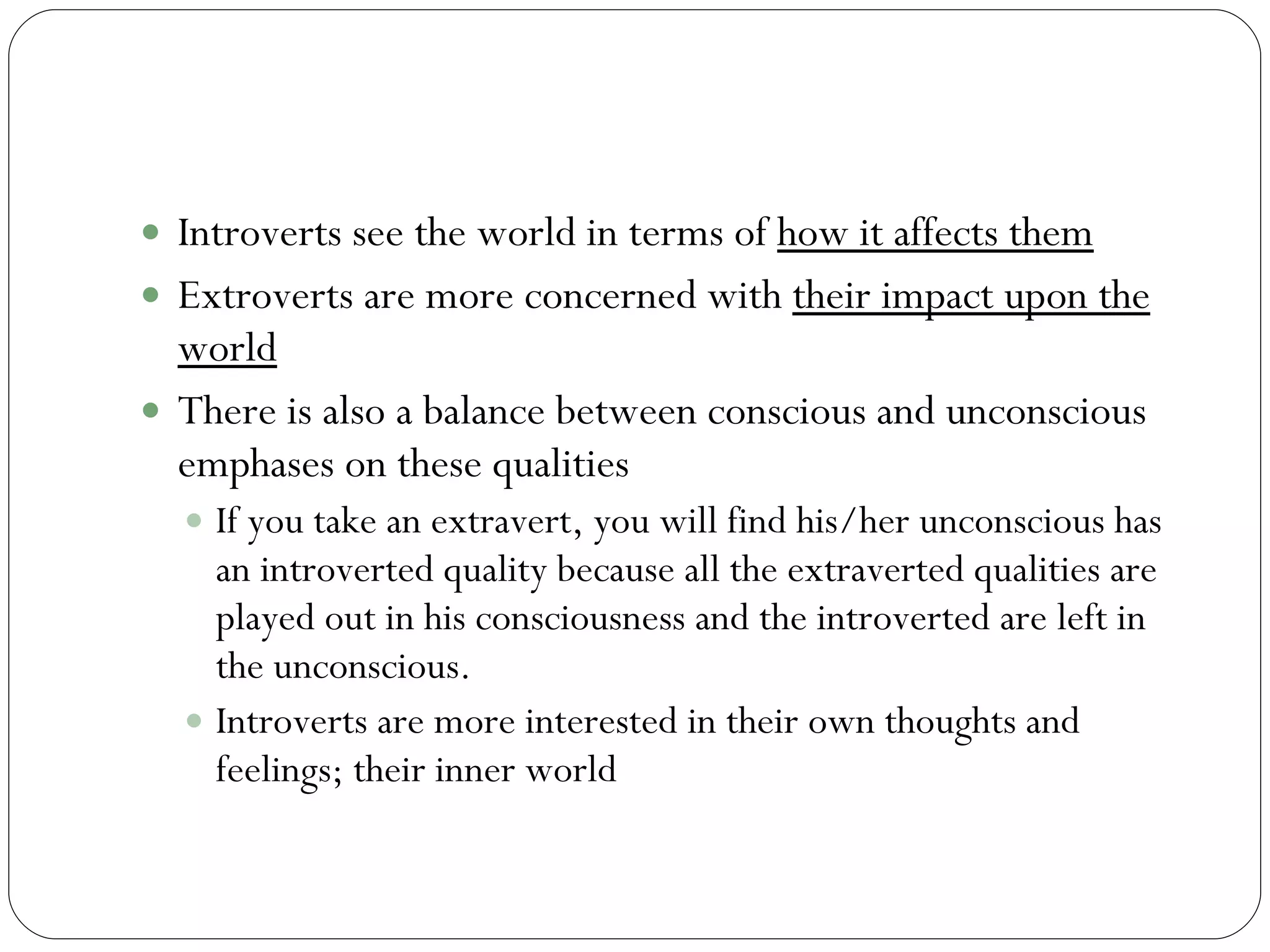 - Introverts see the world in terms of how it affects them
- Extroverts are more concerned with their impact upon the world
- There is also a balance between conscious and unconscious emphases on these qualities
  - If you take an extravert, you will find his/her unconscious has an introverted quality because all the extraverted qualities are played out in his consciousness and the introverted are left in the unconscious.
  - Introverts are more interested in their own thoughts and feelings; their inner world